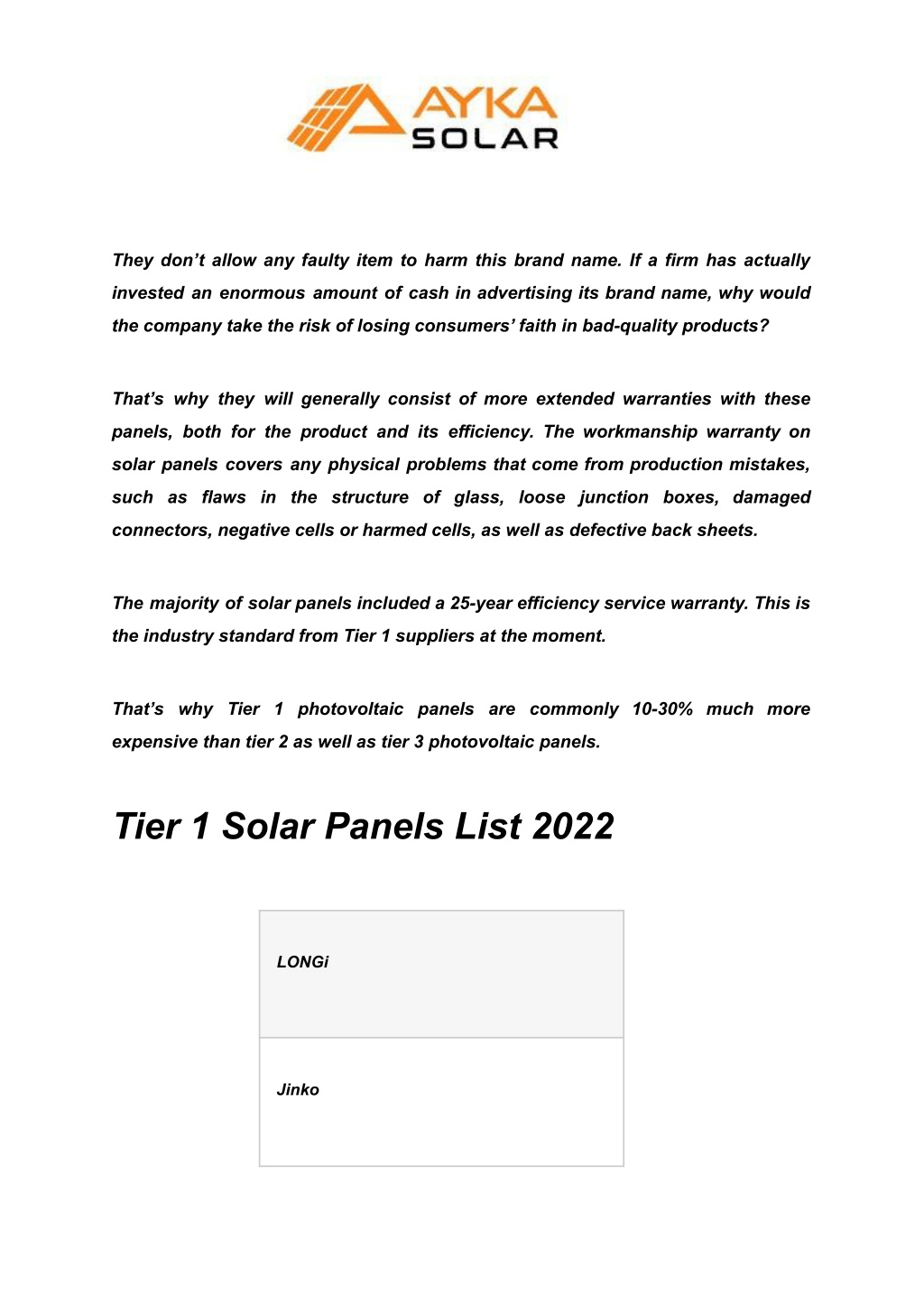 AYKA SOLAR

They don't allow any faulty item to harm this brand name. If a firm has actually invested an enormous amount of cash in advertising its brand name, why would the company take the risk of losing consumers' faith in bad-quality products?

That's why they will generally consist of more extended warranties with these panels, both for the product and its efficiency. The workmanship warranty on solar panels covers any physical problems that come from production mistakes, such as flaws in the structure of glass, loose junction boxes, damaged connectors, negative cells or harmed cells, as well as defective back sheets.

The majority of solar panels included a 25-year efficiency service warranty. This is the industry standard from Tier 1 suppliers at the moment.

That's why Tier 1 photovoltaic panels are commonly 10-30% much more expensive than tier 2 as well as tier 3 photovoltaic panels.

Tier 1 Solar Panels List 2022

| LONGi |
|---|
| Jinko |